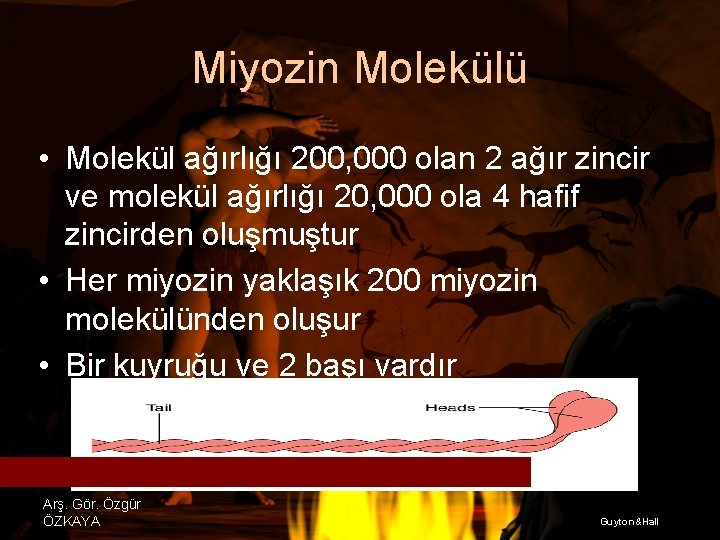 Miyozin Molekülü

• Molekül ağırlığı 200,000 olan 2 ağır zincir ve molekül ağırlığı 20,000 ola 4 hafif zincirden oluşmuştur

• Her miyozin yaklaşık 200 miyozin molekülünden oluşur

• Bir kuyruğu ve 2 başı vardır

Tail

Heads

Arş. Gör. Özgür ÖZKAYA

Guyton&Hall